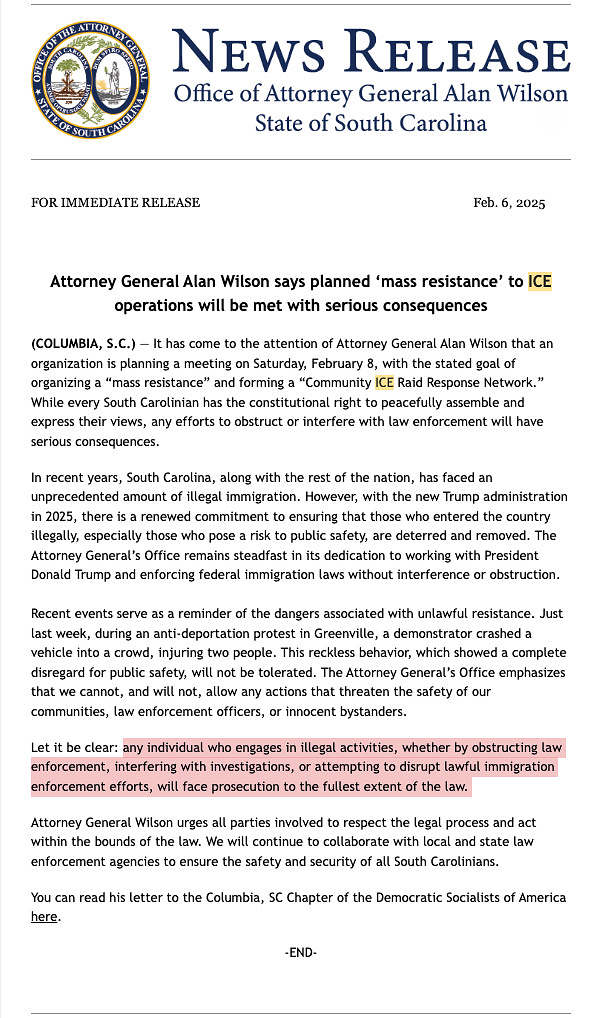 OFFICE OF THE ATTORNEY GENERAL
STATE OF SOUTH CAROLINA

NEWS RELEASE
Office of Attorney General Alan Wilson
State of South Carolina

FOR IMMEDIATE RELEASE

Feb. 6, 2025

Attorney General Alan Wilson says planned ‘mass resistance’ to ICE operations will be met with serious consequences

(COLUMBIA, S.C.) — It has come to the attention of Attorney General Alan Wilson that an organization is planning a meeting on Saturday, February 8, with the stated goal of organizing a “mass resistance” and forming a “Community ICE Raid Response Network.” While every South Carolinian has the constitutional right to peacefully assemble and express their views, any efforts to obstruct or interfere with law enforcement will have serious consequences.

In recent years, South Carolina, along with the rest of the nation, has faced an unprecedented amount of illegal immigration. However, with the new Trump administration in 2025, there is a renewed commitment to ensuring that those who entered the country illegally, especially those who pose a risk to public safety, are deterred and removed. The Attorney General’s Office remains steadfast in its dedication to working with President Donald Trump and enforcing federal immigration laws without interference or obstruction.

Recent events serve as a reminder of the dangers associated with unlawful resistance. Just last week, during an anti-deportation protest in Greenville, a demonstrator crashed a vehicle into a crowd, injuring two people. This reckless behavior, which showed a complete disregard for public safety, will not be tolerated. The Attorney General’s Office emphasizes that we cannot, and will not, allow any actions that threaten the safety of our communities, law enforcement officers, or innocent bystanders.

Let it be clear: any individual who engages in illegal activities, whether by obstructing law enforcement, interfering with investigations, or attempting to disrupt lawful immigration enforcement efforts, will face prosecution to the fullest extent of the law.

Attorney General Wilson urges all parties involved to respect the legal process and act within the bounds of the law. We will continue to collaborate with local and state law enforcement agencies to ensure the safety and security of all South Carolinians.

You can read his letter to the Columbia, SC Chapter of the Democratic Socialists of America here.

-END-